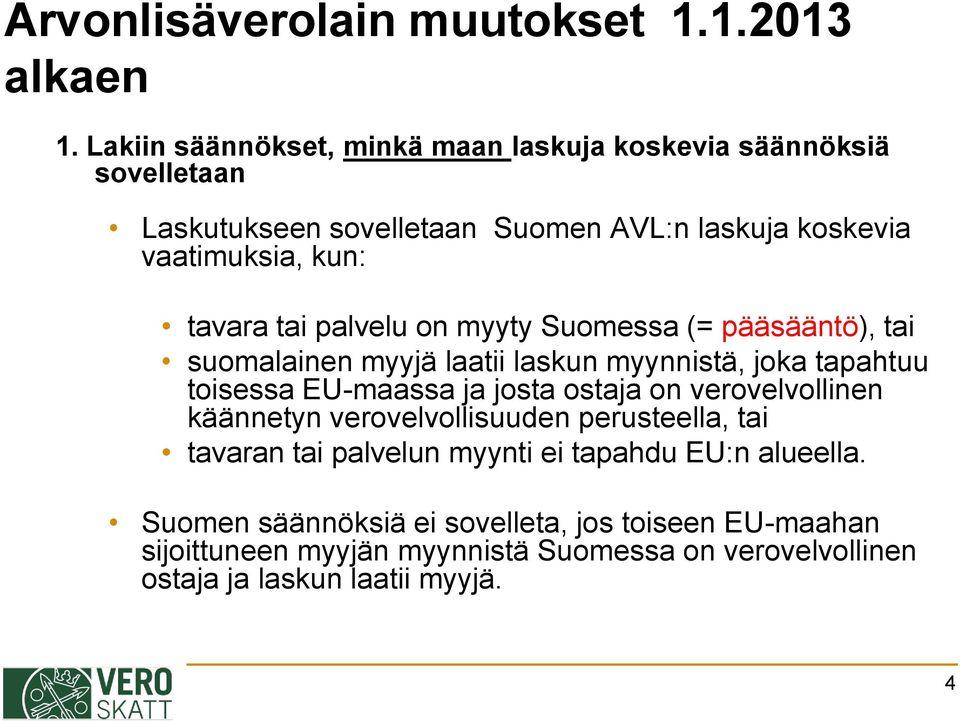 Arvonlisäverolain muutokset 1.1.2013 alkaen

1. Lakiin säännökset, minkä maan laskuja koskevia säännöksiä sovelletaan

• Laskutukseen sovelletaan Suomen AVL:n laskuja koskevia vaatimuksia, kun:

• tavara tai palvelu on myyty Suomessa (= pääsääntö), tai
• suomalainen myyjä laatii laskun myynnistä, joka tapahtuu toisessa EU-maassa ja josta ostaja on verovelvollinen käännetyn verovelvollisuuden perusteella, tai
• tavaran tai palvelun myynti ei tapahdu EU:n alueella.

• Suomen säännöksiä ei sovelleta, jos toiseen EU-maahan sijoittuneen myyjän myynnistä Suomessa on verovelvollinen ostaja ja laskun laatii myyjä.

VERO SKATT

4